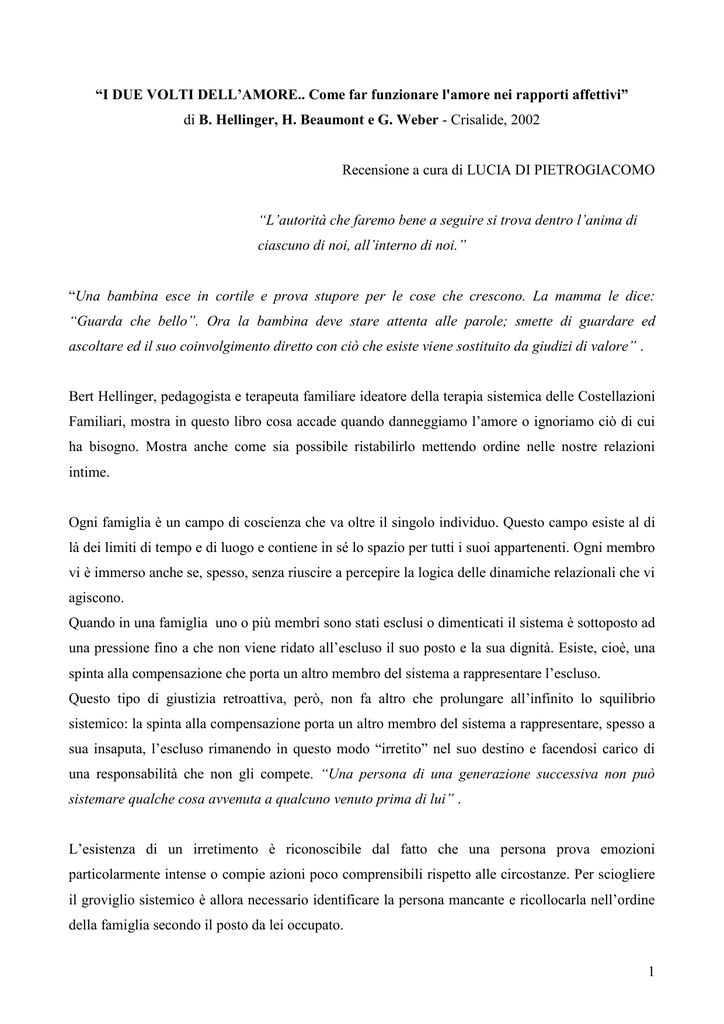 “I DUE VOLTI DELL’AMORE.. Come far funzionare l'amore nei rapporti affettivi”
di B. Hellinger, H. Beaumont e G. Weber - Crisalide, 2002

Recensione a cura di LUCIA DI PIETROGIACOMO

“L’autorità che faremo bene a seguire si trova dentro l’anima di ciascuno di noi, all’interno di noi.”

“Una bambina esce in cortile e prova stupore per le cose che crescono. La mamma le dice: “Guarda che bello”. Ora la bambina deve stare attenta alle parole; smette di guardare ed ascoltare ed il suo coinvolgimento diretto con ciò che esiste viene sostituito da giudizi di valore” .

Bert Hellinger, pedagogista e terapeuta familiare ideatore della terapia sistemica delle Costellazioni Familiari, mostra in questo libro cosa accade quando danneggiamo l’amore o ignoriamo ciò di cui ha bisogno. Mostra anche come sia possibile ristabilirlo mettendo ordine nelle nostre relazioni intime.

Ogni famiglia è un campo di coscienza che va oltre il singolo individuo. Questo campo esiste al di là dei limiti di tempo e di luogo e contiene in sé lo spazio per tutti i suoi appartenenti. Ogni membro vi è immerso anche se, spesso, senza riuscire a percepire la logica delle dinamiche relazionali che vi agiscono.
Quando in una famiglia uno o più membri sono stati esclusi o dimenticati il sistema è sottoposto ad una pressione fino a che non viene ridato all’escluso il suo posto e la sua dignità. Esiste, cioè, una spinta alla compensazione che porta un altro membro del sistema a rappresentare l’escluso.
Questo tipo di giustizia retroattiva, però, non fa altro che prolungare all’infinito lo squilibrio sistemico: la spinta alla compensazione porta un altro membro del sistema a rappresentare, spesso a sua insaputa, l’escluso rimanendo in questo modo “irretito” nel suo destino e facendosi carico di una responsabilità che non gli compete. “Una persona di una generazione successiva non può sistemare qualche cosa avvenuta a qualcuno venuto prima di lui” .

L’esistenza di un irretimento è riconoscibile dal fatto che una persona prova emozioni particolarmente intense o compie azioni poco comprensibili rispetto alle circostanze. Per sciogliere il groviglio sistemico è allora necessario identificare la persona mancante e ricollocarla nell’ordine della famiglia secondo il posto da lei occupato.

1